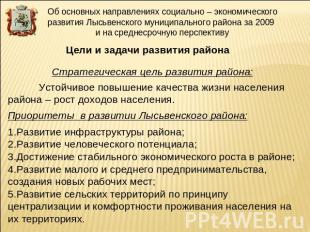 Об основных направлениях социально – экономического развития Лысьвенского муниципального района за 2009 и на среднесрочную перспективу

Цели и задачи развития района

Стратегическая цель развития района:

Устойчивое повышение качества жизни населения района – рост доходов населения.

Приоритеты в развитии Лысьвенского района:

1.Развитие инфраструктуры района;
2.Развитие человеческого потенциала;
3.Достижение стабильного экономического роста в районе;
4.Развитие малого и среднего предпринимательства, создания новых рабочих мест;
5.Развитие сельских территорий по принципу централизации и комфортности проживания населения на их территориях.

PPt4WEB.ru